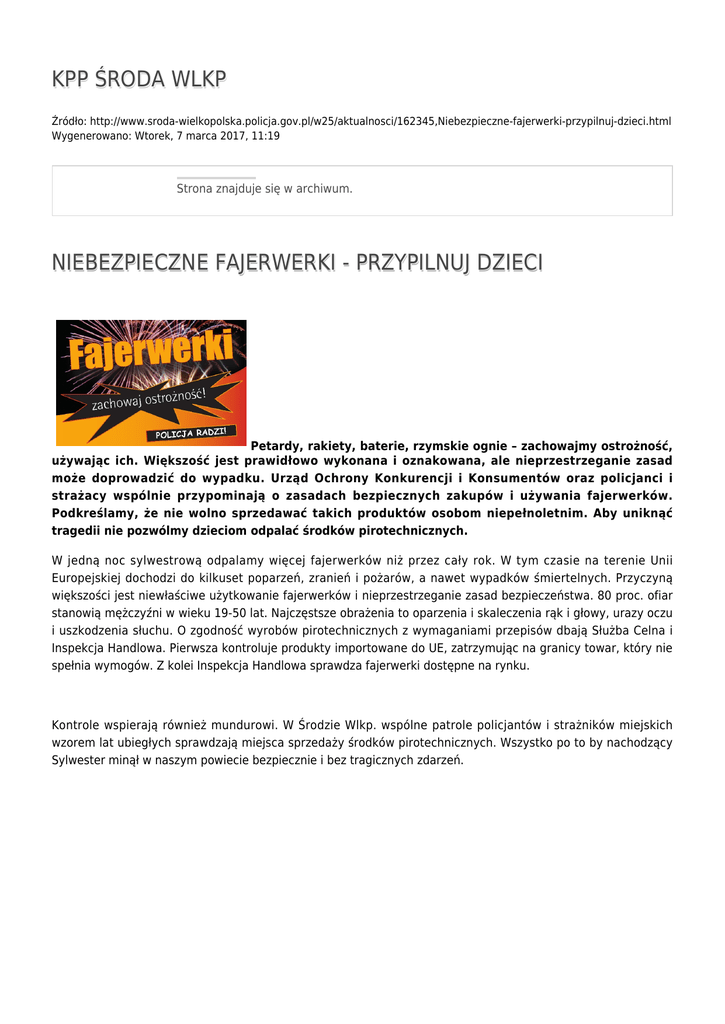 KPP ŚRODA WLKP

Źródło: http://www.sroda-wielkopolska.policja.gov.pl/w25/aktualnosci/162345,Niebezpieczne-fajerwerki-przypilnuj-dzieci.html
Wygenerowano: Wtorek, 7 marca 2017, 11:19

Strona znajduje się w archiwum.

NIEBEZPIECZNE FAJERWERKI - PRZYPILNUJ DZIECI

Fajerwerki
zachowaj ostrożność!
POLICJA RADZI

Petardy, rakiety, baterie, rzymskie ognie – zachowajmy ostrożność, używając ich. Większość jest prawidłowo wykonana i oznakowana, ale nieprzestrzeganie zasad może doprowadzić do wypadku. Urząd Ochrony Konkurencji i Konsumentów oraz policjanci i strażacy wspólnie przypominają o zasadach bezpiecznych zakupów i używania fajerwerków. Podkreślamy, że nie wolno sprzedawać takich produktów osobom niepełnoletnim. Aby uniknąć tragedii nie pozwólmy dzieciom odpalać środków pirotechnicznych.

W jedną noc sylwestrową odpalamy więcej fajerwerków niż przez cały rok. W tym czasie na terenie Unii Europejskiej dochodzi do kilkuset poparzeń, zranień i pożarów, a nawet wypadków śmiertelnych. Przyczyną większości jest niewłaściwe użytkowanie fajerwerków i nieprzestrzeganie zasad bezpieczeństwa. 80 proc. ofiar stanowią mężczyźni w wieku 19-50 lat. Najczęstsze obrażenia to oparzenia i skaleczenia rąk i głowy, urazy oczu i uszkodzenia słuchu. O zgodność wyrobów pirotechnicznych z wymaganiami przepisów dbają Służba Celna i Inspekcja Handlowa. Pierwsza kontroluje produkty importowane do UE, zatrzymując na granicy towar, który nie spełnia wymogów. Z kolei Inspekcja Handlowa sprawdza fajerwerki dostępne na rynku.

Kontrole wspierają również mundurowi. W Środzie Wlkp. wspólne patrole policjantów i strażników miejskich wzorem lat ubiegłych sprawdzają miejsca sprzedaży środków pirotechnicznych. Wszystko po to by nachodzący Sylwester minął w naszym powiecie bezpiecznie i bez tragicznych zdarzeń.